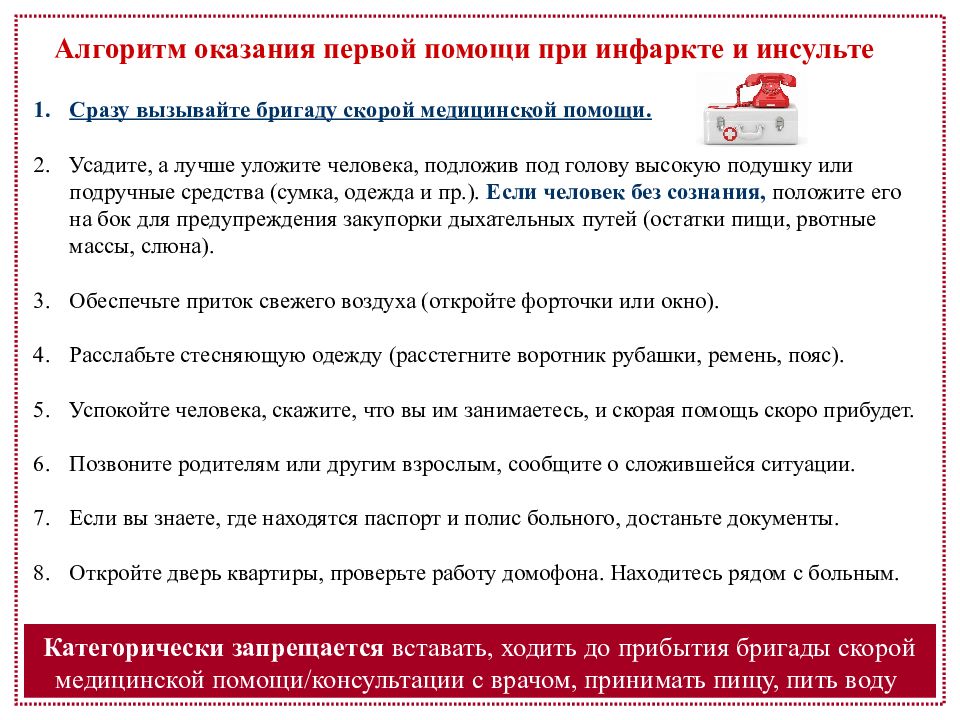 Алгоритм оказания первой помощи при инфаркте и инсульте

1. Сразу вызывайте бригаду скорой медицинской помощи.

2. Усадите, а лучше уложите человека, подложив под голову высокую подушку или подручные средства (сумка, одежда и пр.). Если человек без сознания, положите его на бок для предупреждения закупорки дыхательных путей (остатки пищи, рвотные массы, слюна).

3. Обеспечьте приток свежего воздуха (откройте форточки или окно).

4. Расслабьте стесняющую одежду (расстегните воротник рубашки, ремень, пояс).

5. Успокойте человека, скажите, что вы им занимаетесь, и скорая помощь скоро прибудет.

6. Позвоните родителям или другим взрослым, сообщите о сложившейся ситуации.

7. Если вы знаете, где находятся паспорт и полис больного, достаньте документы.

8. Откройте дверь квартиры, проверьте работу домофона. Находитесь рядом с больным.

Категорически запрещается вставать, ходить до прибытия бригады скорой медицинской помощи/консультации с врачом, принимать пищу, пить воду